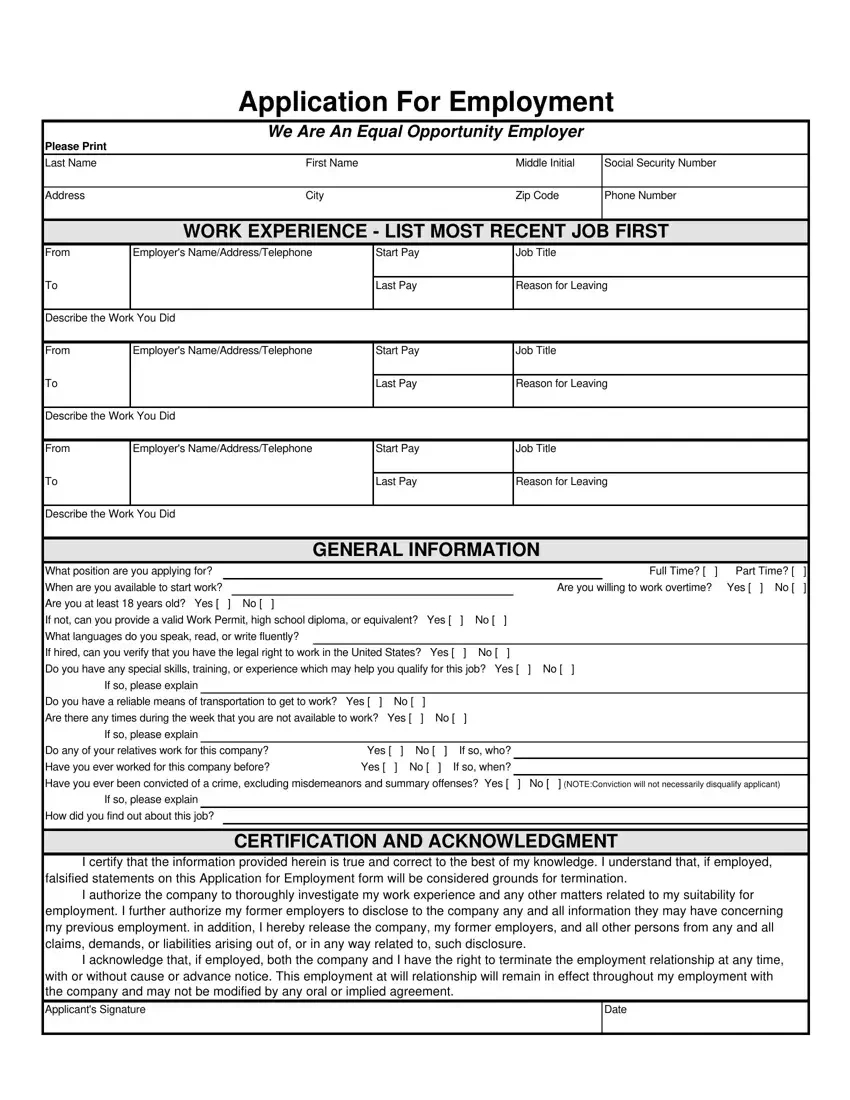 Application For Employment

We Are An Equal Opportunity Employer

Please Print

Last Name First Name Middle Initial Social Security Number

Address City Zip Code Phone Number

WORK EXPERIENCE - LIST MOST RECENT JOB FIRST

From Employer's Name/Address/Telephone Start Pay Job Title

To Last Pay Reason for Leaving

Describe the Work You Did

From Employer's Name/Address/Telephone Start Pay Job Title

To Last Pay Reason for Leaving

Describe the Work You Did

From Employer's Name/Address/Telephone Start Pay Job Title

To Last Pay Reason for Leaving

Describe the Work You Did

GENERAL INFORMATION

What position are you applying for? Full Time? [ ] Part Time? [ ]

When are you available to start work? Are you willing to work overtime? Yes [ ] No [ ]

Are you at least 18 years old? Yes [ ] No [ ]

If not, can you provide a valid Work Permit, high school diploma, or equivalent? Yes [ ] No [ ]

What languages do you speak, read, or write fluently?

If hired, can you verify that you have the legal right to work in the United States? Yes [ ] No [ ]

Do you have any special skills, training, or experience which may help you qualify for this job? Yes [ ] No [ ]

If so, please explain

Do you have a reliable means of transportation to get to work? Yes [ ] No [ ]

Are there any times during the week that you are not available to work? Yes [ ] No [ ]

If so, please explain

Do any of your relatives work for this company? Yes [ ] No [ ] If so, who?

Have you ever worked for this company before? Yes [ ] No [ ] If so, when?

Have you ever been convicted of a crime, excluding misdemeanors and summary offenses? Yes [ ] No [ ] (NOTE:Conviction will not necessarily disqualify applicant)

If so, please explain

How did you find out about this job?

CERTIFICATION AND ACKNOWLEDGMENT

I certify that the information provided herein is true and correct to the best of my knowledge. I understand that, if employed, falsified statements on this Application for Employment form will be considered grounds for termination.

I authorize the company to thoroughly investigate my work experience and any other matters related to my suitability for employment. I further authorize my former employers to disclose to the company any and all information they may have concerning my previous employment. in addition, I hereby release the company, my former employers, and all other persons from any and all claims, demands, or liabilities arising out of, or in any way related to, such disclosure.

I acknowledge that, if employed, both the company and I have the right to terminate the employment relationship at any time, with or without cause or advance notice. This employment at will relationship will remain in effect throughout my employment with the company and may not be modified by any oral or implied agreement.

Applicant's Signature Date